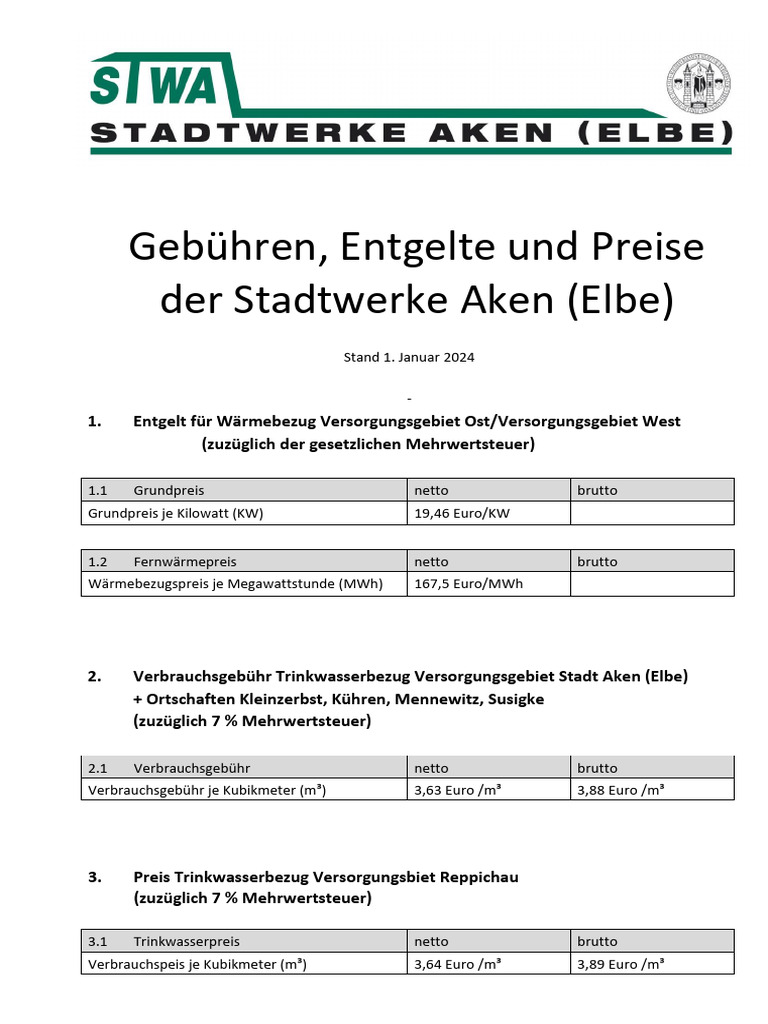 STWA
STADTWERKE AKEN (ELBE)

Gebühren, Entgelte und Preise der Stadtwerke Aken (Elbe)

Stand 1. Januar 2024

-

1. Entgelt für Wärmebezug Versorgungsgebiet Ost/Versorgungsgebiet West (zuzüglich der gesetzlichen Mehrwertsteuer)

| 1.1 Grundpreis | netto | brutto |
|---|---|---|
| Grundpreis je Kilowatt (KW) | 19,46 Euro/KW | |

| 1.2 Fernwärmepreis | netto | brutto |
|---|---|---|
| Wärmebezugspreis je Megawattstunde (MWh) | 167,5 Euro/MWh | |

2. Verbrauchsgebühr Trinkwasserbezug Versorgungsgebiet Stadt Aken (Elbe) + Ortschaften Kleinzerbst, Kühren, Mennewitz, Susigke (zuzüglich 7 % Mehrwertsteuer)

| 2.1 Verbrauchsgebühr | netto | brutto |
|---|---|---|
| Verbrauchsgebühr je Kubikmeter (m³) | 3,63 Euro /m³ | 3,88 Euro /m³ |

3. Preis Trinkwasserbezug Versorgungsbiet Reppichau (zuzüglich 7 % Mehrwertsteuer)

| 3.1 Trinkwasserpreis | netto | brutto |
|---|---|---|
| Verbrauchspeis je Kubikmeter (m³) | 3,64 Euro /m³ | 3,89 Euro /m³ |